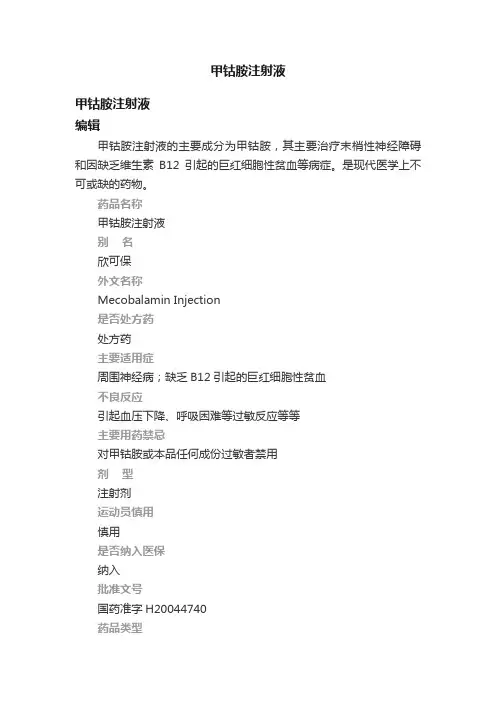 甲钴胺注射液

甲钴胺注射液

编辑

甲钴胺注射液的主要成分为甲钴胺，其主要治疗末梢性神经障碍和因缺乏维生素 B12 引起的巨红细胞性贫血等病症。是现代医学上不可或缺的药物。

药品名称

甲钴胺注射液

别 名

欣可保

外文名称

Mecobalamin Injection

是否处方药

处方药

主要适用症

周围神经病；缺乏 B12 引起的巨红细胞性贫血

不良反应

引起血压下降、呼吸困难等过敏反应等等

主要用药禁忌

对甲钴胺或本品任何成份过敏者禁用

剂 型

注射剂

运动员慎用

慎用

是否纳入医保

纳入

批准文号

国药准字 H20044740

药品类型